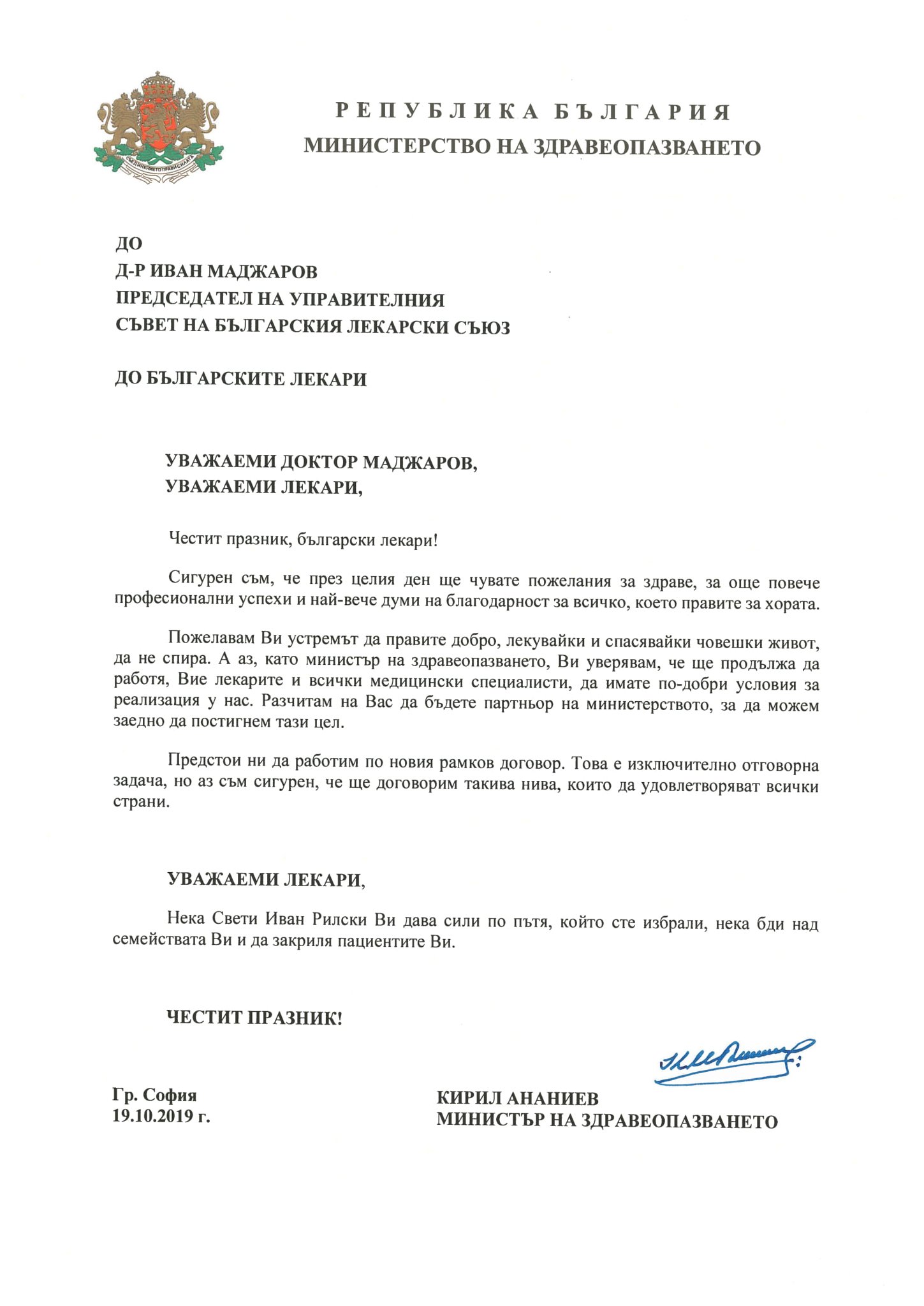 СЪЕДИНЕНИЕТО ПРАВИ СИЛАТА

РЕПУБЛИКА БЪЛГАРИЯ
МИНИСТЕРСТВО НА ЗДРАВЕОПАЗВАНЕТО

ДО
Д-Р ИВАН МАДЖАРОВ
ПРЕДСЕДАТЕЛ НА УПРАВИТЕЛНИЯ
СЪВЕТ НА БЪЛГАРСКИЯ ЛЕКАРСКИ СЪЮЗ

ДО БЪЛГАРСКИТЕ ЛЕКАРИ

УВАЖАЕМИ ДОКТОР МАДЖАРОВ,
УВАЖАЕМИ ЛЕКАРИ,

Честит празник, български лекари!

Сигурен съм, че през целия ден ще чувате пожелания за здраве, за още повече професионални успехи и най-вече думи на благодарност за всичко, което правите за хората.

Пожелавам Ви устремът да правите добро, лекувайки и спасявайки човешки живот, да не спира. А аз, като министър на здравеопазването, Ви уверявам, че ще продължа да работя, Вие лекарите и всички медицински специалисти, да имате по-добри условия за реализация у нас. Разчитам на Вас да бъдете партньор на министерството, за да можем заедно да постигнем тази цел.

Предстои ни да работим по новия рамков договор. Това е изключително отговорна задача, но аз съм сигурен, че ще договорим такива нива, които да удовлетворяват всички страни.

УВАЖАЕМИ ЛЕКАРИ,

Нека Свети Иван Рилски Ви дава сили по пътя, който сте избрали, нека бди над семействата Ви и да закриля пациентите Ви.

ЧЕСТИТ ПРАЗНИК!

Гр. София
19.10.2019 г.

КИРИЛ АНАНИЕВ
МИНИСТЪР НА ЗДРАВЕОПАЗВАНЕТО